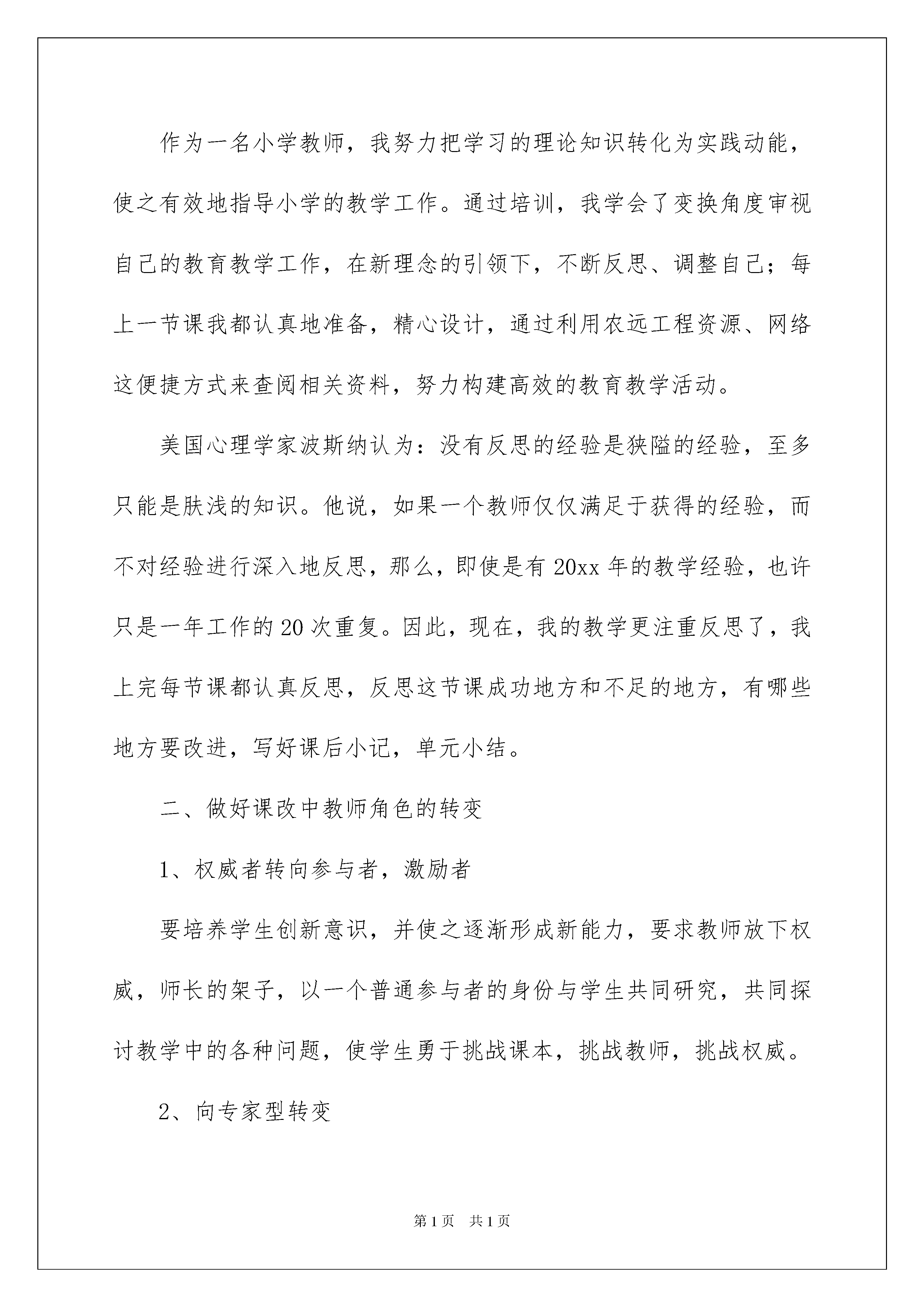 作为一名小学教师，我努力把学习的理论知识转化为实践动能，使之有效地指导小学的教学工作。通过培训，我学会了变换角度审视自己的教育教学工作，在新理念的引领下，不断反思、调整自己；每上一节课我都认真地准备，精心设计，通过利用农远工程资源、网络这便捷方式来查阅相关资料，努力构建高效的教育教学活动。

美国心理学家波斯纳认为：没有反思的经验是狭隘的经验，至多只能是肤浅的知识。他说，如果一个教师仅仅满足于获得的经验，而不对经验进行深入地反思，那么，即使是有20xx年的教学经验，也许只是一年工作的20次重复。因此，现在，我的教学更注重反思了，我上完每节课都认真反思，反思这节课成功地方和不足的地方，有哪些地方要改进，写好课后小记，单元小结。

二、做好课改中教师角色的转变

1、权威者转向参与者，激励者

要培养学生创新意识，并使之逐渐形成新能力，要求教师放下权威，师长的架子，以一个普通参与者的身份与学生共同研究，共同探讨教学中的各种问题，使学生勇于挑战课本，挑战教师，挑战权威。

2、向专家型转变

第1页 共1页